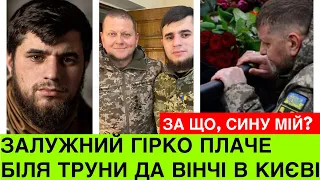 ЗА ЩО, СИНУ МІЙ?

ЗАЛУЖНИЙ ГІРКО ПЛАЧЕ БІЛЯ ТРУНИ ДА ВІНЧІ В КИЄВІ